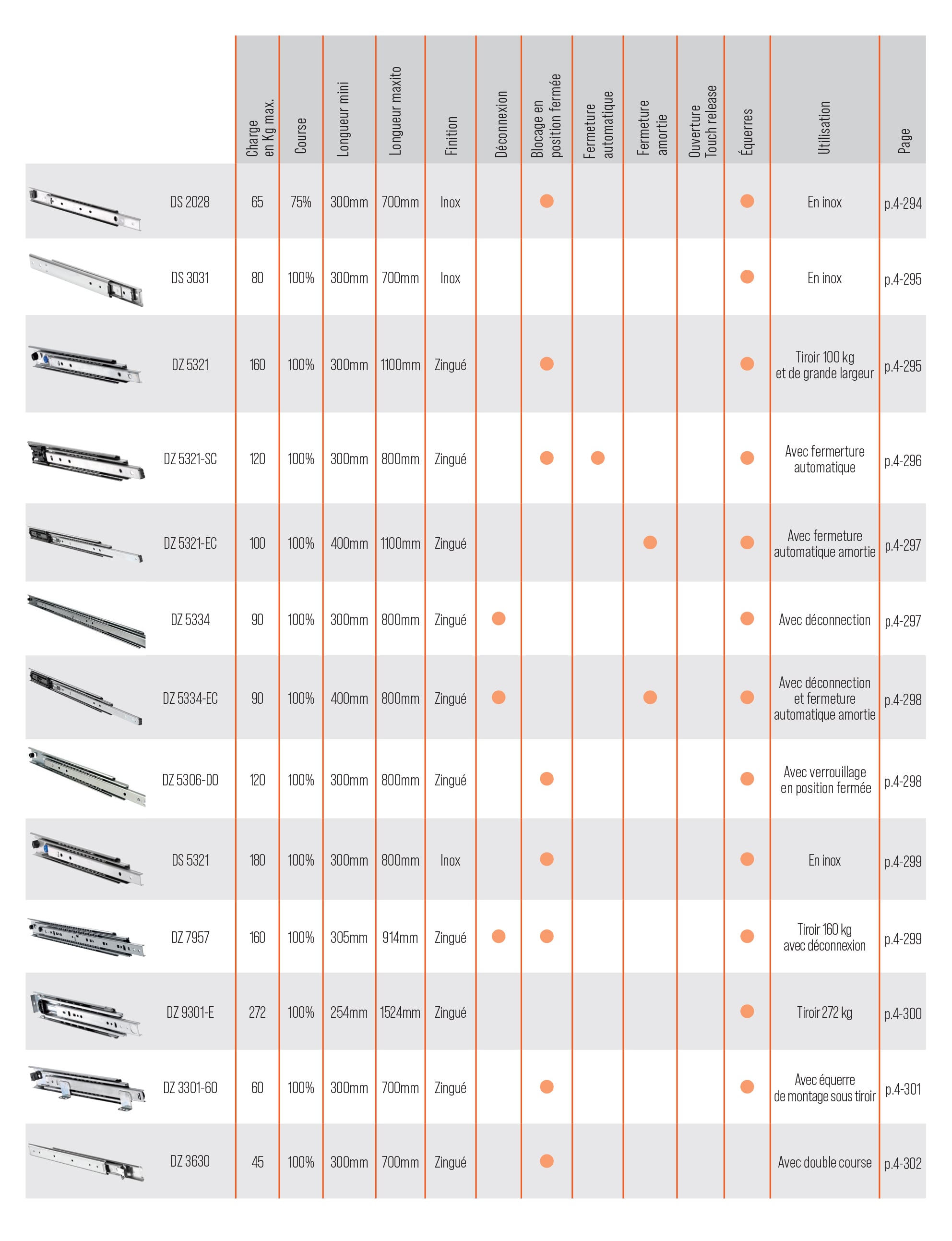 | | Charge en Kg max. | Course | Longueur mini | Longueur maxito | Finition | Déconnexion | Blocage en position fermée | Fermeture automatique | Fermeture amortie | Ouverture Touch release | Équerres | Utilisation | Page |
|---|---|---|---|---|---|---|---|---|---|---|---|---|---|
| DS 2028 | 65 | 75% | 300mm | 700mm | Inox | | ● | | | | ● | En inox | p.4-294 |
| DS 3031 | 80 | 100% | 300mm | 700mm | Inox | | | | | | ● | En inox | p.4-295 |
| DZ 5321 | 160 | 100% | 300mm | 1100mm | Zingué | | ● | | | | ● | Tiroir 100 kg et de grande largeur | p.4-295 |
| DZ 5321-SC | 120 | 100% | 300mm | 800mm | Zingué | | ● | ● | | | ● | Avec fermerture automatique | p.4-296 |
| DZ 5321-EC | 100 | 100% | 400mm | 1100mm | Zingué | | | | ● | | ● | Avec fermeture automatique amortie | p.4-297 |
| DZ 5334 | 90 | 100% | 300mm | 800mm | Zingué | ● | | | | | ● | Avec déconnection | p.4-297 |
| DZ 5334-EC | 90 | 100% | 400mm | 800mm | Zingué | ● | | | ● | | ● | Avec déconnection et fermeture automatique amortie | p.4-298 |
| DZ 5306-DO | 120 | 100% | 300mm | 800mm | Zingué | | ● | | | | ● | Avec verrouillage en position fermée | p.4-298 |
| DS 5321 | 180 | 100% | 300mm | 800mm | Inox | | ● | | | | ● | En inox | p.4-299 |
| DZ 7957 | 160 | 100% | 305mm | 914mm | Zingué | ● | ● | | | | ● | Tiroir 160 kg avec déconnexion | p.4-299 |
| DZ 9301-E | 272 | 100% | 254mm | 1524mm | Zingué | | | | | | ● | Tiroir 272 kg | p.4-300 |
| DZ 3301-60 | 60 | 100% | 300mm | 700mm | Zingué | | ● | | | | ● | Avec équerre de montage sous tiroir | p.4-301 |
| DZ 3630 | 45 | 100% | 300mm | 700mm | Zingué | | ● | | | | | Avec double course | p.4-302 |